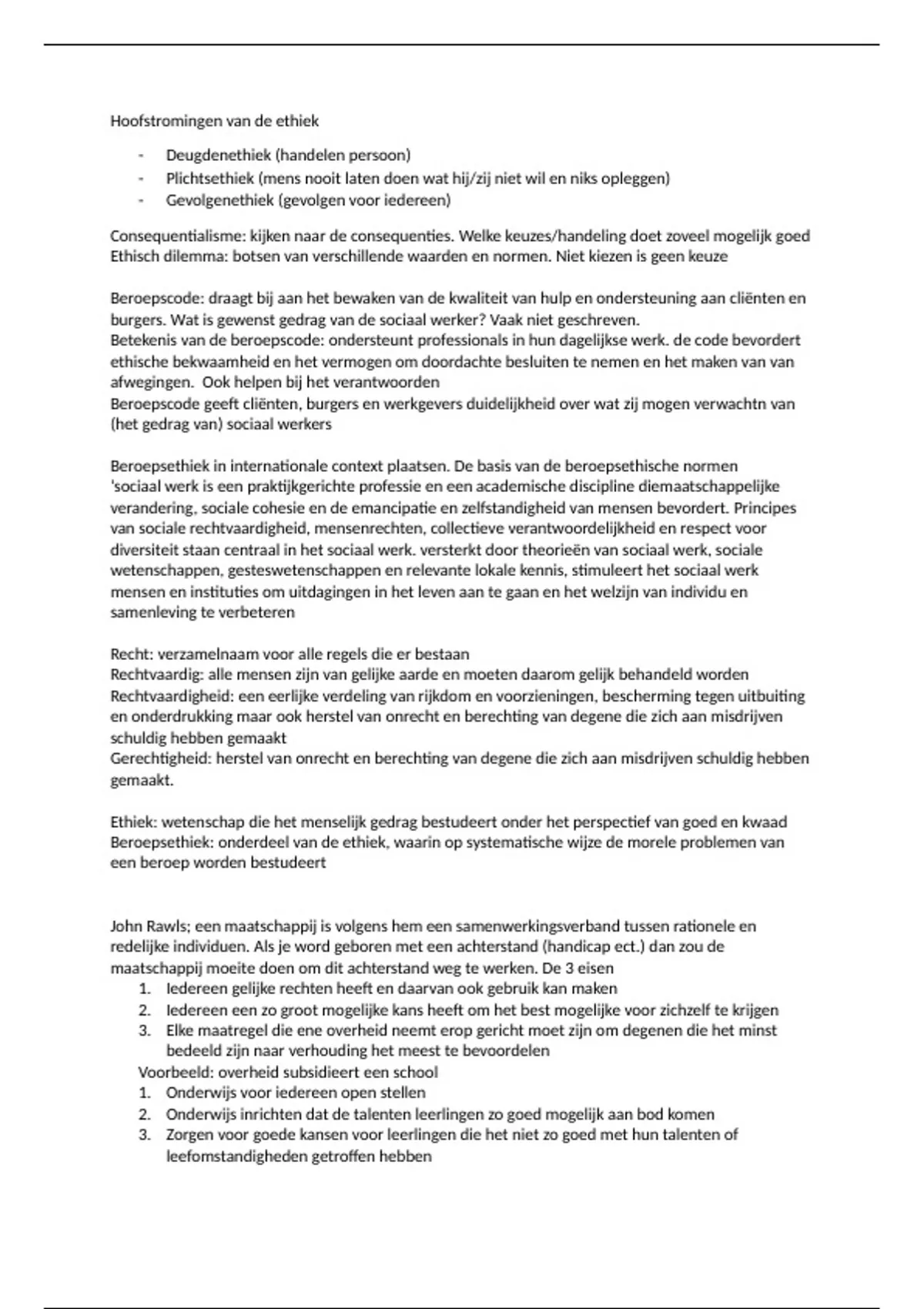 Hoofstromingen van de ethiek

- Deugdenethiek (handelen persoon)
- Plichtsethiek (mens nooit laten doen wat hij/zij niet wil en niks opleggen)
- Gevolgenethiek (gevolgen voor iedereen)

Consequentialisme: kijken naar de consequenties. Welke keuzes/handeling doet zoveel mogelijk goed
Ethisch dilemma: botsen van verschillende waarden en normen. Niet kiezen is geen keuze

Beroepscode: draagt bij aan het bewaken van de kwaliteit van hulp en ondersteuning aan cliënten en burgers. Wat is gewenst gedrag van de sociaal werker? Vaak niet geschreven.
Betekenis van de beroepscode: ondersteunt professionals in hun dagelijkse werk. de code bevordert ethische bekwaamheid en het vermogen om doordachte besluiten te nemen en het maken van van afwegingen. Ook helpen bij het verantwoorden
Beroepscode geeft cliënten, burgers en werkgevers duidelijkheid over wat zij mogen verwachtn van (het gedrag van) sociaal werkers

Beroepsethiek in internationale context plaatsen. De basis van de beroepsethische normen 'sociaal werk is een praktijkgerichte professie en een academische discipline diemaatschappelijke verandering, sociale cohesie en de emancipatie en zelfstandigheid van mensen bevordert. Principes van sociale rechtvaardigheid, mensenrechten, collectieve verantwoordelijkheid en respect voor diversiteit staan centraal in het sociaal werk. versterkt door theorieën van sociaal werk, sociale wetenschappen, gesteswetenschappen en relevante lokale kennis, stimuleert het sociaal werk mensen en instituties om uitdagingen in het leven aan te gaan en het welzijn van individu en samenleving te verbeteren

Recht: verzamelnaam voor alle regels die er bestaan
Rechtvaardig: alle mensen zijn van gelijke aarde en moeten daarom gelijk behandeld worden
Rechtvaardigheid: een eerlijke verdeling van rijkdom en voorzieningen, bescherming tegen uitbuiting en onderdrukking maar ook herstel van onrecht en berechting van degene die zich aan misdrijven schuldig hebben gemaakt
Gerechtigheid: herstel van onrecht en berechting van degene die zich aan misdrijven schuldig hebben gemaakt.

Ethiek: wetenschap die het menselijk gedrag bestudeert onder het perspectief van goed en kwaad
Beroepsethiek: onderdeel van de ethiek, waarin op systematische wijze de morele problemen van een beroep worden bestudeert

John Rawls; een maatschappij is volgens hem een samenwerkingsverband tussen rationele en redelijke individuen. Als je word geboren met een achterstand (handicap ect.) dan zou de maatschappij moeite doen om dit achterstand weg te werken. De 3 eisen
1. Iedereen gelijke rechten heeft en daarvan ook gebruik kan maken
2. Iedereen een zo groot mogelijke kans heeft om het best mogelijke voor zichzelf te krijgen
3. Elke maatregel die ene overheid neemt erop gericht moet zijn om degenen die het minst bedeeld zijn naar verhouding het meest te bevoordelen
Voorbeeld: overheid subsidieert een school
1. Onderwijs voor iedereen open stellen
2. Onderwijs inrichten dat de talenten leerlingen zo goed mogelijk aan bod komen
3. Zorgen voor goede kansen voor leerlingen die het niet zo goed met hun talenten of leefomstandigheden getroffen hebben